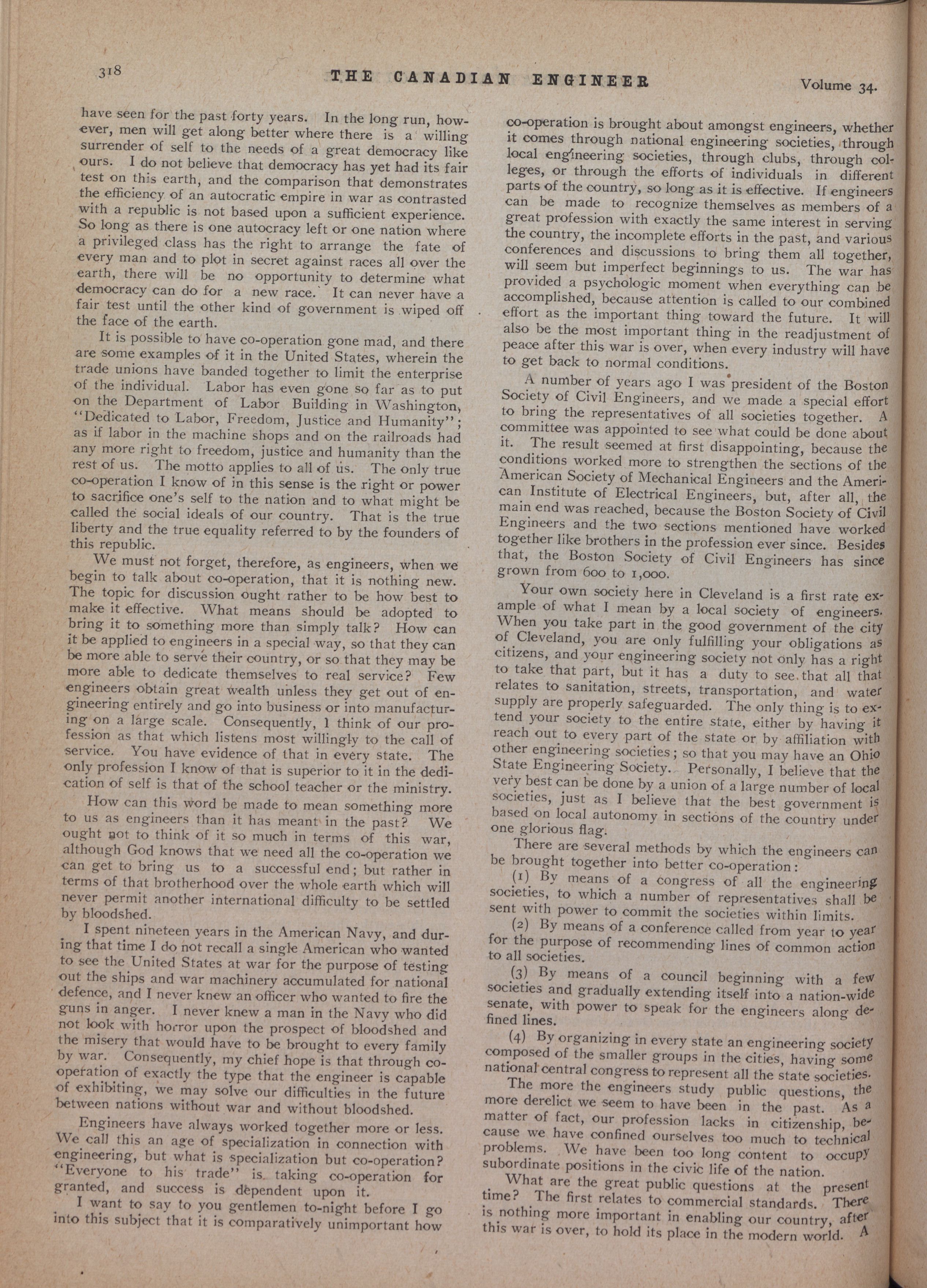 318 THE CANADIAN ENGINEER Volume 34.

have seen for the past forty years. In the long run, however, men will get along better where there is a willing surrender of self to the needs of a great democracy like ours. I do not believe that democracy has yet had its fair test on this earth, and the comparison that demonstrates the efficiency of an autocratic empire in war as contrasted with a republic is not based upon a sufficient experience. So long as there is one autocracy left or one nation where a privileged class has the right to arrange the fate of every man and to plot in secret against races all over the earth, there will be no opportunity to determine what democracy can do for a new race. It can never have a fair test until the other kind of government is wiped off the face of the earth.

It is possible to have co-operation gone mad, and there are some examples of it in the United States, wherein the trade unions have banded together to limit the enterprise of the individual. Labor has even gone so far as to put on the Department of Labor Building in Washington, "Dedicated to Labor, Freedom, Justice and Humanity"; as if labor in the machine shops and on the railroads had any more right to freedom, justice and humanity than the rest of us. The motto applies to all of us. The only true co-operation I know of in this sense is the right or power to sacrifice one's self to the nation and to what might be called the social ideals of our country. That is the true liberty and the true equality referred to by the founders of this republic.

We must not forget, therefore, as engineers, when we begin to talk about co-operation, that it is nothing new. The topic for discussion ought rather to be how best to make it effective. What means should be adopted to bring it to something more than simply talk? How can it be applied to engineers in a special way, so that they can be more able to serve their country, or so that they may be more able to dedicate themselves to real service? Few engineers obtain great wealth unless they get out of engineering entirely and go into business or into manufacturing on a large scale. Consequently, I think of our profession as that which listens most willingly to the call of service. You have evidence of that in every state. The only profession I know of that is superior to it in the dedication of self is that of the school teacher or the ministry.

How can this word be made to mean something more to us as engineers than it has meant in the past? We ought not to think of it so much in terms of this war, although God knows that we need all the co-operation we can get to bring us to a successful end; but rather in terms of that brotherhood over the whole earth which will never permit another international difficulty to be settled by bloodshed.

I spent nineteen years in the American Navy, and during that time I do not recall a single American who wanted to see the United States at war for the purpose of testing out the ships and war machinery accumulated for national defence, and I never knew an officer who wanted to fire the guns in anger. I never knew a man in the Navy who did not look with horror upon the prospect of bloodshed and the misery that would have to be brought to every family by war. Consequently, my chief hope is that through co-operation of exactly the type that the engineer is capable of exhibiting, we may solve our difficulties in the future between nations without war and without bloodshed.

Engineers have always worked together more or less. We call this an age of specialization in connection with engineering, but what is specialization but co-operation? "Everyone to his trade" is taking co-operation for granted, and success is dependent upon it.

I want to say to you gentlemen to-night before I go into this subject that it is comparatively unimportant how co-operation is brought about amongst engineers, whether it comes through national engineering societies, through local engineering societies, through clubs, through colleges, or through the efforts of individuals in different parts of the country, so long as it is effective. If engineers can be made to recognize themselves as members of a great profession with exactly the same interest in serving the country, the incomplete efforts in the past, and various conferences and discussions to bring them all together, will seem but imperfect beginnings to us. The war has provided a psychologic moment when everything can be accomplished, because attention is called to our combined effort as the important thing toward the future. It will also be the most important thing in the readjustment of peace after this war is over, when every industry will have to get back to normal conditions.

A number of years ago I was president of the Boston Society of Civil Engineers, and we made a special effort to bring the representatives of all societies together. A committee was appointed to see what could be done about it. The result seemed at first disappointing, because the conditions worked more to strengthen the sections of the American Society of Mechanical Engineers and the American Institute of Electrical Engineers, but, after all, the main end was reached, because the Boston Society of Civil Engineers and the two sections mentioned have worked together like brothers in the profession ever since. Besides that, the Boston Society of Civil Engineers has since grown from 600 to 1,000.

Your own society here in Cleveland is a first rate example of what I mean by a local society of engineers. When you take part in the good government of the city of Cleveland, you are only fulfilling your obligations as citizens, and your engineering society not only has a right to take that part, but it has a duty to see that all that relates to sanitation, streets, transportation, and water supply are properly safeguarded. The only thing is to extend your society to the entire state, either by having it reach out to every part of the state or by affiliation with other engineering societies; so that you may have an Ohio State Engineering Society. Personally, I believe that the very best can be done by a union of a large number of local societies, just as I believe that the best government is based on local autonomy in sections of the country under one glorious flag.

There are several methods by which the engineers can be brought together into better co-operation:

(1) By means of a congress of all the engineering societies, to which a number of representatives shall be sent with power to commit the societies within limits.

(2) By means of a conference called from year to year for the purpose of recommending lines of common action to all societies.

(3) By means of a council beginning with a few societies and gradually extending itself into a nation-wide senate, with power to speak for the engineers along defined lines.

(4) By organizing in every state an engineering society composed of the smaller groups in the cities, having some national central congress to represent all the state societies.

The more the engineers study public questions, the more derelict we seem to have been in the past. As a matter of fact, our profession lacks in citizenship, because we have confined ourselves too much to technical problems. We have been too long content to occupy subordinate positions in the civic life of the nation.

What are the great public questions at the present time? The first relates to commercial standards. There is nothing more important in enabling our country, after this war is over, to hold its place in the modern world. A